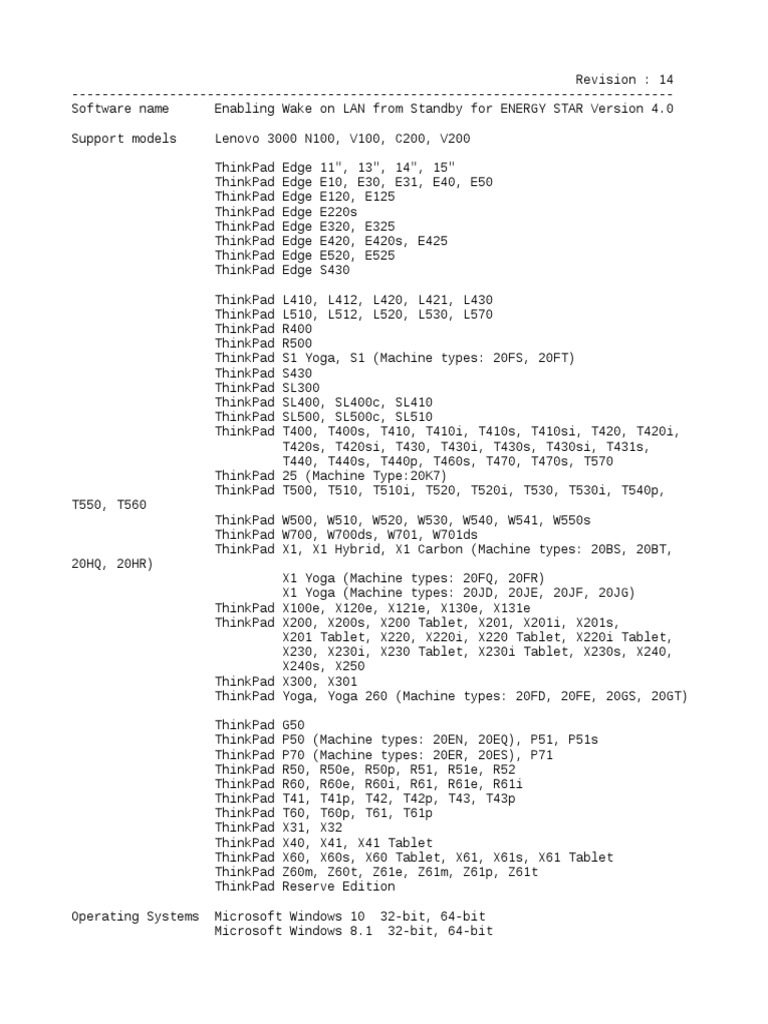 Revision : 14

--------------------------------------------------------------------------------

Software name Enabling Wake on LAN from Standby for ENERGY STAR Version 4.0

Support models Lenovo 3000 N100, V100, C200, V200

ThinkPad Edge 11", 13", 14", 15"
ThinkPad Edge E10, E30, E31, E40, E50
ThinkPad Edge E120, E125
ThinkPad Edge E220s
ThinkPad Edge E320, E325
ThinkPad Edge E420, E420s, E425
ThinkPad Edge E520, E525
ThinkPad Edge S430

ThinkPad L410, L412, L420, L421, L430
ThinkPad L510, L512, L520, L530, L570
ThinkPad R400
ThinkPad R500
ThinkPad S1 Yoga, S1 (Machine types: 20FS, 20FT)
ThinkPad S430
ThinkPad SL300
ThinkPad SL400, SL400c, SL410
ThinkPad SL500, SL500c, SL510
ThinkPad T400, T400s, T410, T410i, T410s, T410si, T420, T420i, T420s, T420si, T430, T430i, T430s, T430si, T431s, T440, T440s, T440p, T460s, T470, T470s, T570
ThinkPad 25 (Machine Type:20K7)
ThinkPad T500, T510, T510i, T520, T520i, T530, T530i, T540p, T550, T560
ThinkPad W500, W510, W520, W530, W540, W541, W550s
ThinkPad W700, W700ds, W701, W701ds
ThinkPad X1, X1 Hybrid, X1 Carbon (Machine types: 20BS, 20BT, 20HQ, 20HR)
X1 Yoga (Machine types: 20FQ, 20FR)
X1 Yoga (Machine types: 20JD, 20JE, 20JF, 20JG)
ThinkPad X100e, X120e, X121e, X130e, X131e
ThinkPad X200, X200s, X200 Tablet, X201, X201i, X201s, X201 Tablet, X220, X220i, X220 Tablet, X220i Tablet, X230, X230i, X230 Tablet, X230i Tablet, X230s, X240, X240s, X250
ThinkPad X300, X301
ThinkPad Yoga, Yoga 260 (Machine types: 20FD, 20FE, 20GS, 20GT)

ThinkPad G50
ThinkPad P50 (Machine types: 20EN, 20EQ), P51, P51s
ThinkPad P70 (Machine types: 20ER, 20ES), P71
ThinkPad R50, R50e, R50p, R51, R51e, R52
ThinkPad R60, R60e, R60i, R61, R61e, R61i
ThinkPad T41, T41p, T42, T42p, T43, T43p
ThinkPad T60, T60p, T61, T61p
ThinkPad X31, X32
ThinkPad X40, X41, X41 Tablet
ThinkPad X60, X60s, X60 Tablet, X61, X61s, X61 Tablet
ThinkPad Z60m, Z60t, Z61e, Z61m, Z61p, Z61t
ThinkPad Reserve Edition

Operating Systems Microsoft Windows 10 32-bit, 64-bit
Microsoft Windows 8.1 32-bit, 64-bit